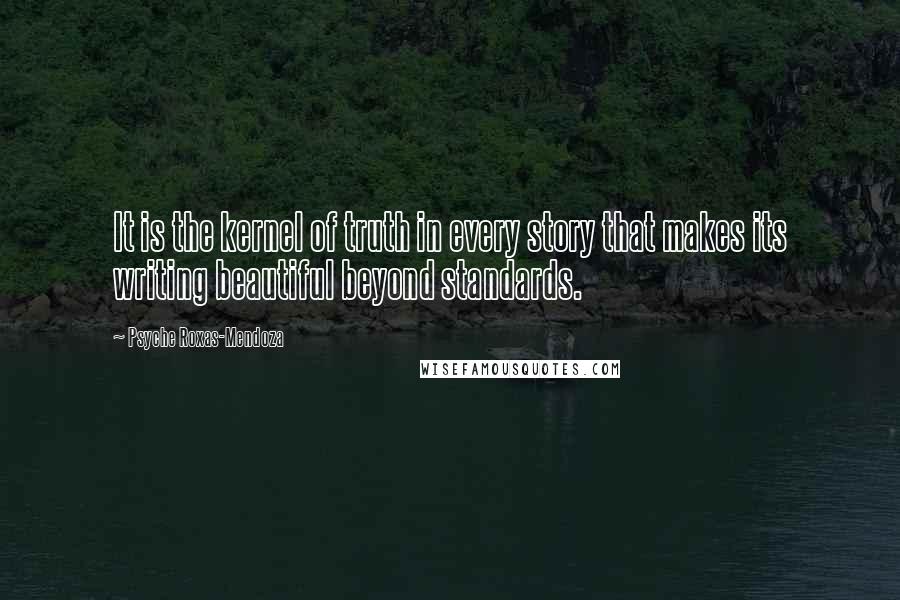 It is the kernel of truth in every story that makes its writing beautiful beyond standards.

~ Psyche Roxas-Mendoza

WISEFAMOUSQUOTES.COM